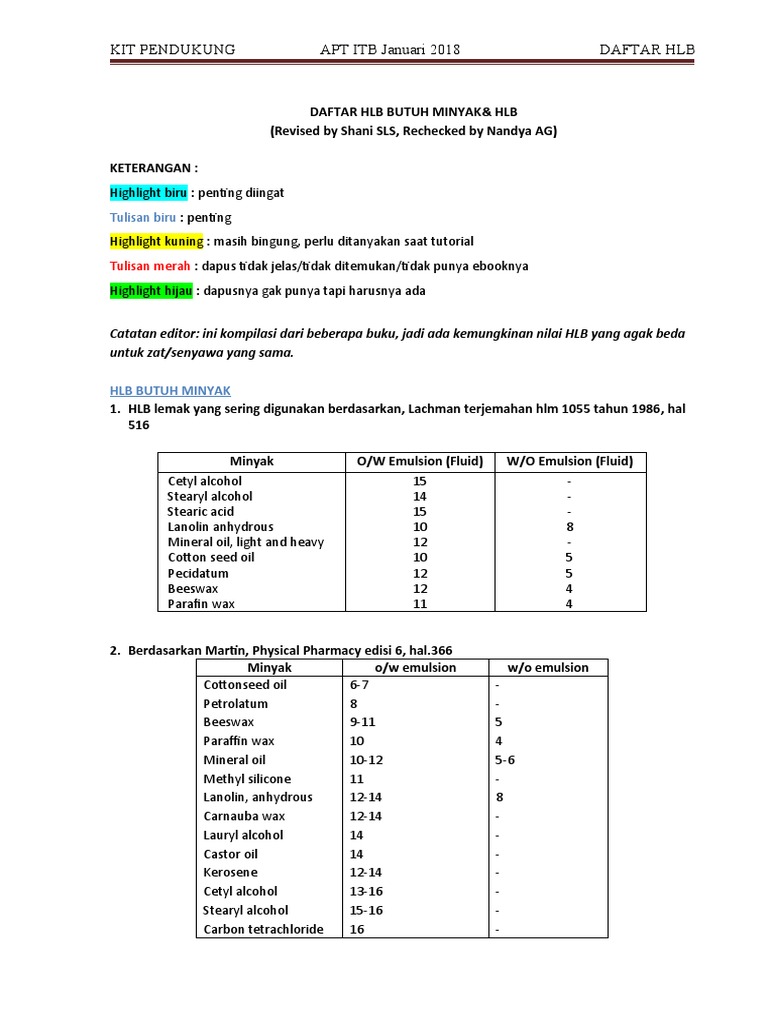 KIT PENDUKUNG APT ITB Januari 2018 DAFTAR HLB

DAFTAR HLB BUTUH MINYAK& HLB
(Revised by Shani SLS, Rechecked by Nandya AG)

KETERANGAN :

Highlight biru : penting diingat

Tulisan biru : penting

Highlight kuning : masih bingung, perlu ditanyakan saat tutorial

Tulisan merah : dapus tidak jelas/tidak ditemukan/tidak punya ebooknya

Highlight hijau : dapusnya gak punya tapi harusnya ada

Catatan editor: ini kompilasi dari beberapa buku, jadi ada kemungkinan nilai HLB yang agak beda untuk zat/senyawa yang sama.

HLB BUTUH MINYAK

1. HLB lemak yang sering digunakan berdasarkan, Lachman terjemahan hlm 1055 tahun 1986, hal 516

| Minyak | O/W Emulsion (Fluid) | W/O Emulsion (Fluid) |
|---|---|---|
| Cetyl alcohol | 15 | - |
| Stearyl alcohol | 14 | - |
| Stearic acid | 15 | - |
| Lanolin anhydrous | 10 | 8 |
| Mineral oil, light and heavy | 12 | - |
| Cotton seed oil | 10 | 5 |
| Pecidatum | 12 | 5 |
| Beeswax | 12 | 4 |
| Parafin wax | 11 | 4 |

2. Berdasarkan Martin, Physical Pharmacy edisi 6, hal.366

| Minyak | o/w emulsion | w/o emulsion |
|---|---|---|
| Cottonseed oil | 6-7 | - |
| Petrolatum | 8 | - |
| Beeswax | 9-11 | 5 |
| Paraffin wax | 10 | 4 |
| Mineral oil | 10-12 | 5-6 |
| Methyl silicone | 11 | - |
| Lanolin, anhydrous | 12-14 | 8 |
| Carnauba wax | 12-14 | - |
| Lauryl alcohol | 14 | - |
| Castor oil | 14 | - |
| Kerosene | 12-14 | - |
| Cetyl alcohol | 13-16 | - |
| Stearyl alcohol | 15-16 | - |
| Carbon tetrachloride | 16 | - |